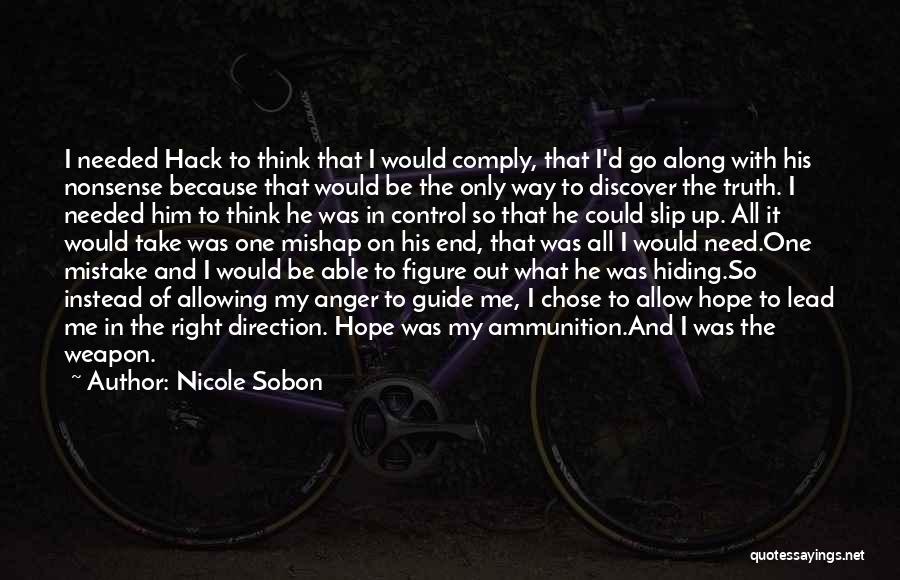 I needed Hack to think that I would comply, that I'd go along with his nonsense because that would be the only way to discover the truth. I needed him to think he was in control so that he could slip up. All it would take was one mishap on his end, that was all I would need.One mistake and I would be able to figure out what he was hiding.So instead of allowing my anger to guide me, I chose to allow hope to lead me in the right direction. Hope was my ammunition.And I was the weapon.

~ Author: Nicole Sobon

quotessayings.net